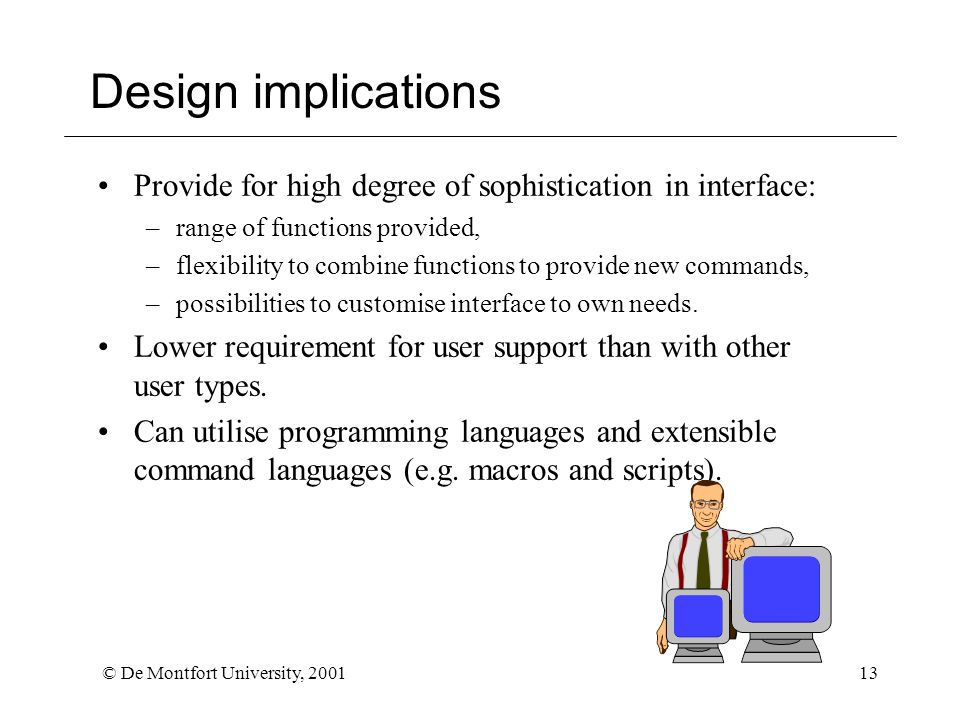 Design implications

• Provide for high degree of sophistication in interface:
– range of functions provided,
– flexibility to combine functions to provide new commands,
– possibilities to customise interface to own needs.
• Lower requirement for user support than with other user types.
• Can utilise programming languages and extensible command languages (e.g. macros and scripts).

© De Montfort University, 2001

13